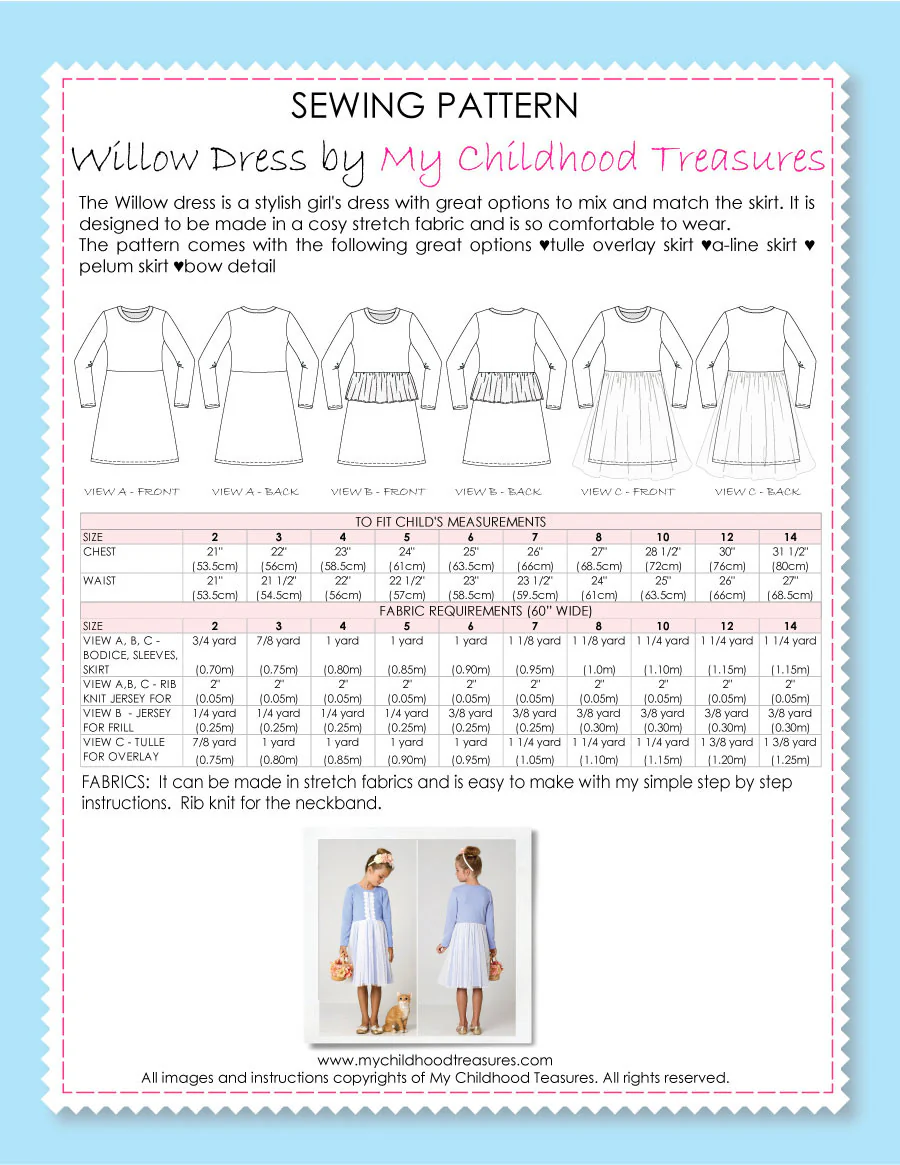 SEWING PATTERN

Willow Dress by My Childhood Treasures

The Willow dress is a stylish girl's dress with great options to mix and match the skirt. It is designed to be made in a cosy stretch fabric and is so comfortable to wear.
The pattern comes with the following great options ♥tulle overlay skirt ♥a-line skirt ♥ pelum skirt ♥bow detail

VIEW A - FRONT VIEW A - BACK VIEW B - FRONT VIEW B - BACK VIEW C - FRONT VIEW C - BACK

| TO FIT CHILD'S MEASUREMENTS | | | | | | | | | | |
|---|---|---|---|---|---|---|---|---|---|---|
| SIZE | 2 | 3 | 4 | 5 | 6 | 7 | 8 | 10 | 12 | 14 |
| CHEST | 21" (53.5cm) | 22" (56cm) | 23" (58.5cm) | 24" (61cm) | 25" (63.5cm) | 26" (66cm) | 27" (68.5cm) | 28 1/2" (72cm) | 30" (76cm) | 31 1/2" (80cm) |
| WAIST | 21" (53.5cm) | 21 1/2" (54.5cm) | 22" (56cm) | 22 1/2" (57cm) | 23" (58.5cm) | 23 1/2" (59.5cm) | 24" (61cm) | 25" (63.5cm) | 26" (66cm) | 27" (68.5cm) |
| FABRIC REQUIREMENTS (60" WIDE) | | | | | | | | | | |
| SIZE | 2 | 3 | 4 | 5 | 6 | 7 | 8 | 10 | 12 | 14 |
| VIEW A, B, C - BODICE, SLEEVES, SKIRT | 3/4 yard (0.70m) | 7/8 yard (0.75m) | 1 yard (0.80m) | 1 yard (0.85m) | 1 yard (0.90m) | 1 1/8 yard (0.95m) | 1 1/8 yard (1.0m) | 1 1/4 yard (1.10m) | 1 1/4 yard (1.15m) | 1 1/4 yard (1.15m) |
| VIEW A,B, C - RIB KNIT JERSEY FOR | 2" (0.05m) | 2" (0.05m) | 2" (0.05m) | 2" (0.05m) | 2" (0.05m) | 2" (0.05m) | 2" (0.05m) | 2" (0.05m) | 2" (0.05m) | 2" (0.05m) |
| VIEW B - JERSEY FOR FRILL | 1/4 yard (0.25m) | 1/4 yard (0.25m) | 1/4 yard (0.25m) | 1/4 yard (0.25m) | 3/8 yard (0.25m) | 3/8 yard (0.25m) | 3/8 yard (0.30m) | 3/8 yard (0.30m) | 3/8 yard (0.30m) | 3/8 yard (0.30m) |
| VIEW C - TULLE FOR OVERLAY | 7/8 yard (0.75m) | 1 yard (0.80m) | 1 yard (0.85m) | 1 yard (0.90m) | 1 yard (0.95m) | 1 1/4 yard (1.05m) | 1 1/4 yard (1.10m) | 1 1/4 yard (1.15m) | 1 3/8 yard (1.20m) | 1 3/8 yard (1.25m) |

FABRICS: It can be made in stretch fabrics and is easy to make with my simple step by step instructions. Rib knit for the neckband.

www.mychildhoodtreasures.com
All images and instructions copyrights of My Childhood Teasures. All rights reserved.